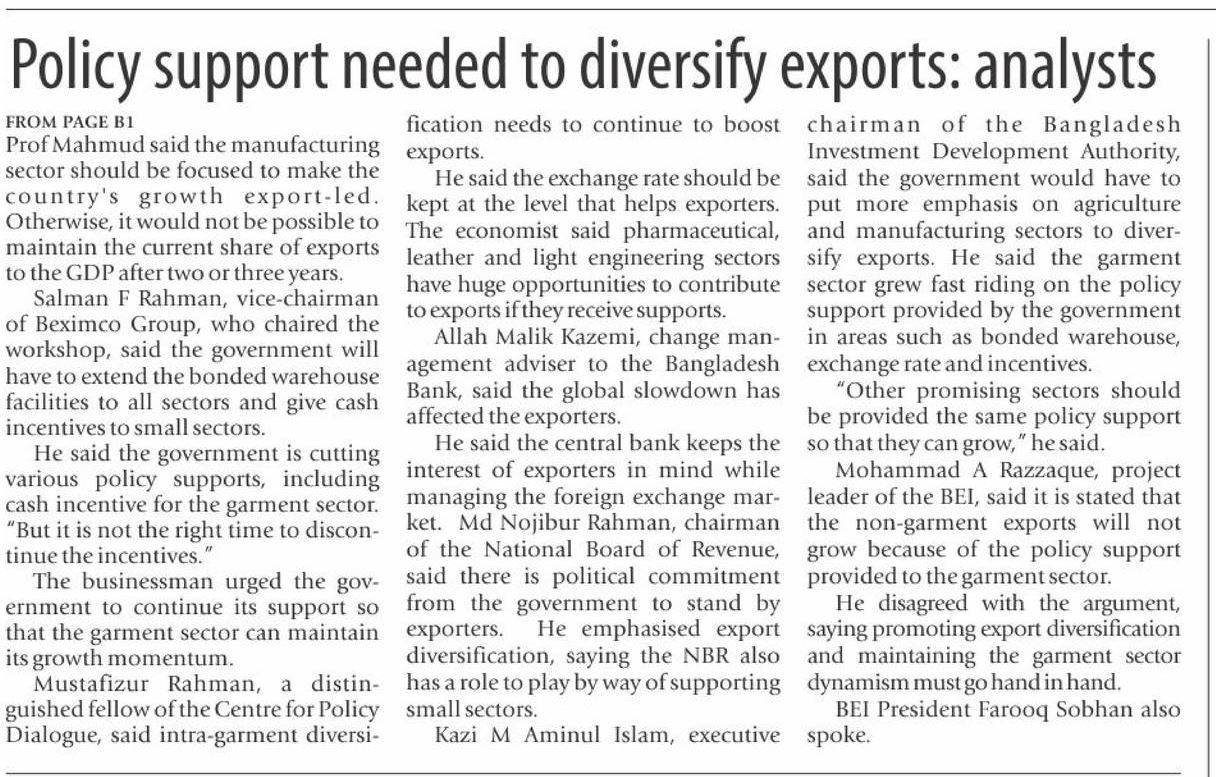 Policy support needed to diversify exports: analysts

FROM PAGE B1
Prof Mahmud said the manufacturing sector should be focused to make the country's growth export-led. Otherwise, it would not be possible to maintain the current share of exports to the GDP after two or three years.

Salman F Rahman, vice-chairman of Beximco Group, who chaired the workshop, said the government will have to extend the bonded warehouse facilities to all sectors and give cash incentives to small sectors.

He said the government is cutting various policy supports, including cash incentive for the garment sector. "But it is not the right time to discontinue the incentives."

The businessman urged the government to continue its support so that the garment sector can maintain its growth momentum.

Mustafizur Rahman, a distinguished fellow of the Centre for Policy Dialogue, said intra-garment diversification needs to continue to boost exports.

He said the exchange rate should be kept at the level that helps exporters. The economist said pharmaceutical, leather and light engineering sectors have huge opportunities to contribute to exports if they receive supports.

Allah Malik Kazemi, change management adviser to the Bangladesh Bank, said the global slowdown has affected the exporters.

He said the central bank keeps the interest of exporters in mind while managing the foreign exchange market. Md Nojibur Rahman, chairman of the National Board of Revenue, said there is political commitment from the government to stand by exporters. He emphasised export diversification, saying the NBR also has a role to play by way of supporting small sectors.

Kazi M Aminul Islam, executive chairman of the Bangladesh Investment Development Authority, said the government would have to put more emphasis on agriculture and manufacturing sectors to diversify exports. He said the garment sector grew fast riding on the policy support provided by the government in areas such as bonded warehouse, exchange rate and incentives.

"Other promising sectors should be provided the same policy support so that they can grow," he said.

Mohammad A Razzaque, project leader of the BEI, said it is stated that the non-garment exports will not grow because of the policy support provided to the garment sector.

He disagreed with the argument, saying promoting export diversification and maintaining the garment sector dynamism must go hand in hand.

BEI President Farooq Sobhan also spoke.